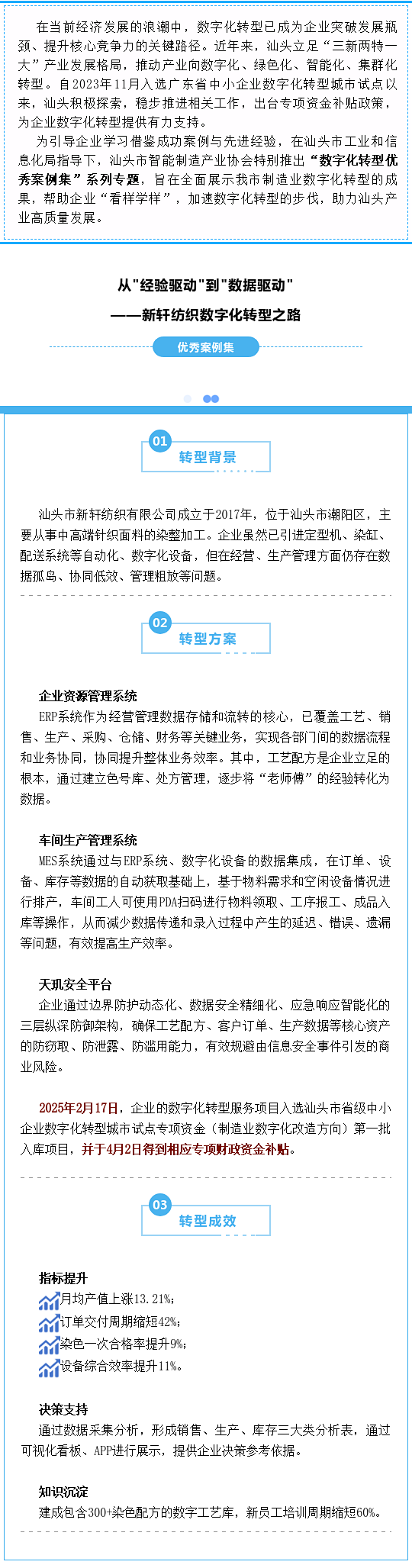 在当前经济发展的浪潮中，数字化转型已成为企业突破发展瓶颈、提升核心竞争力的关键路径。近年来，汕头立足“三新两特一大”产业发展格局，推动产业向数字化、绿色化、智能化、集群化转型。自2023年11月入选广东省中小企业数字化转型城市试点以来，汕头积极探索，稳步推进相关工作，出台专项资金补贴政策，为企业数字化转型提供有力支持。

为引导企业学习借鉴成功案例与先进经验，在汕头市工业和信息化局指导下，汕头市智能制造产业协会特别推出“数字化转型优秀案例集”系列专题，旨在全面展示我市制造业数字化转型的成果，帮助企业“看样学样”，加速数字化转型的步伐，助力汕头产业高质量发展。

从"经验驱动"到"数据驱动"

——新轩纺织数字化转型之路

优秀案例集

01

转型背景

汕头市新轩纺织有限公司成立于2017年，位于汕头市潮阳区，主要从事中高端针织面料的染整加工。企业虽然已引进定型机、染缸、配送系统等自动化、数字化设备，但在经营、生产管理方面仍存在数据孤岛、协同低效、管理粗放等问题。

02

转型方案

企业资源管理系统

ERP系统作为经营管理数据存储和流转的核心，已覆盖工艺、销售、生产、采购、仓储、财务等关键业务，实现各部门间的数据流程和业务协同，协同提升整体业务效率。其中，工艺配方是企业立足的根本，通过建立色号库、处方管理，逐步将“老师傅”的经验转化为数据。

车间生产管理系统

MES系统通过与ERP系统、数字化设备的数据集成，在订单、设备、库存等数据的自动获取基础上，基于物料需求和空闲设备情况进行排产，车间工人可使用PDA扫码进行物料领取、工序报工、成品入库等操作，从而减少数据传递和录入过程中产生的延迟、错误、遗漏等问题，有效提高生产效率。

天玑安全平台

企业通过边界防护动态化、数据安全精细化、应急响应智能化的三层纵深防御架构，确保工艺配方、客户订单、生产数据等核心资产的防窃取、防泄露、防滥用能力，有效规避由信息安全事件引发的商业风险。

2025年2月17日，企业的数字化转型服务项目入选汕头市省级中小企业数字化转型城市试点专项资金（制造业数字化改造方向）第一批入库项目，并于4月2日得到相应专项财政资金补贴。

03

转型成效

指标提升

月均产值上涨13.21%；

订单交付周期缩短42%；

染色一次合格率提升9%；

设备综合效率提升11%。

决策支持

通过数据采集分析，形成销售、生产、库存三大类分析表，通过可视化看板、APP进行展示，提供企业决策参考依据。

知识沉淀

建成包含300+染色配方的数字工艺库，新员工培训周期缩短60%。